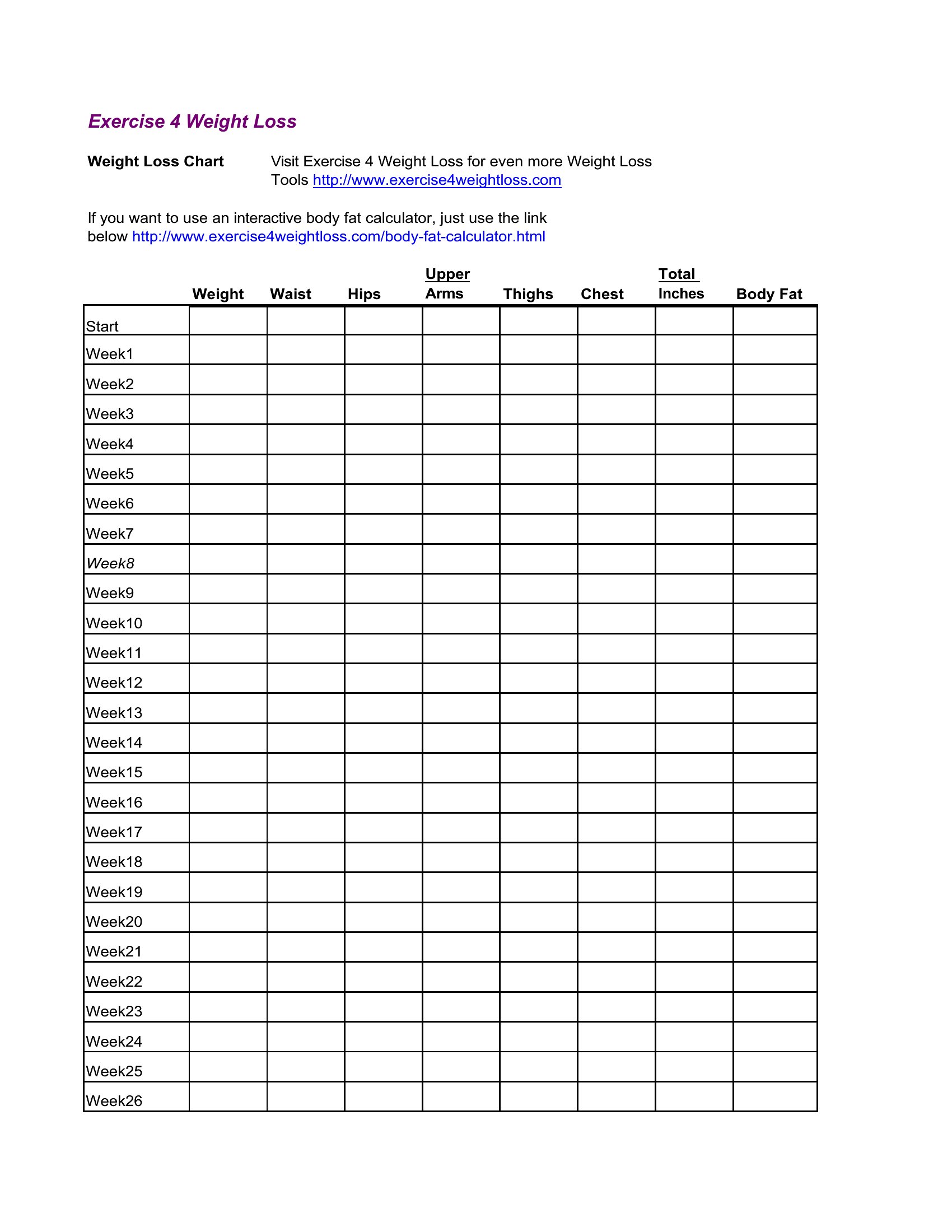 Exercise 4 Weight Loss

Weight Loss Chart

Visit Exercise 4 Weight Loss for even more Weight Loss Tools http://www.exercise4weightloss.com

If you want to use an interactive body fat calculator, just use the link below http://www.exercise4weightloss.com/body-fat-calculator.html

| | Weight | Waist | Hips | Upper Arms | Thighs | Chest | Total Inches | Body Fat |
|---|---|---|---|---|---|---|---|---|
| Start | | | | | | | | |
| Week1 | | | | | | | | |
| Week2 | | | | | | | | |
| Week3 | | | | | | | | |
| Week4 | | | | | | | | |
| Week5 | | | | | | | | |
| Week6 | | | | | | | | |
| Week7 | | | | | | | | |
| Week8 | | | | | | | | |
| Week9 | | | | | | | | |
| Week10 | | | | | | | | |
| Week11 | | | | | | | | |
| Week12 | | | | | | | | |
| Week13 | | | | | | | | |
| Week14 | | | | | | | | |
| Week15 | | | | | | | | |
| Week16 | | | | | | | | |
| Week17 | | | | | | | | |
| Week18 | | | | | | | | |
| Week19 | | | | | | | | |
| Week20 | | | | | | | | |
| Week21 | | | | | | | | |
| Week22 | | | | | | | | |
| Week23 | | | | | | | | |
| Week24 | | | | | | | | |
| Week25 | | | | | | | | |
| Week26 | | | | | | | | |